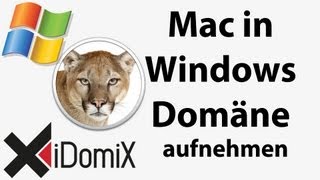 Mac in Windows Domäne aufnehmen

iDomiX